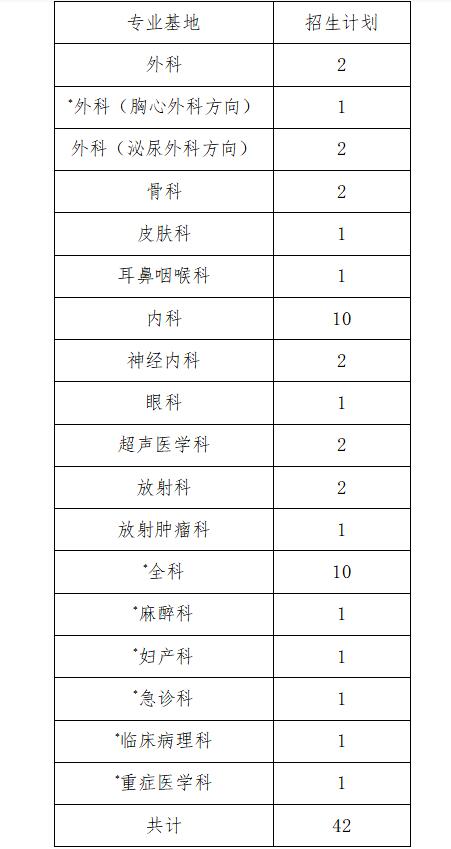 | 专业基地 | 招生计划 |
|---|---|
| 外科 | 2 |
| *外科（胸心外科方向） | 1 |
| 外科（泌尿外科方向） | 2 |
| 骨科 | 2 |
| 皮肤科 | 1 |
| 耳鼻咽喉科 | 1 |
| 内科 | 10 |
| 神经内科 | 2 |
| 眼科 | 1 |
| 超声医学科 | 2 |
| 放射科 | 2 |
| 放射肿瘤科 | 1 |
| *全科 | 10 |
| *麻醉科 | 1 |
| *妇产科 | 1 |
| *急诊科 | 1 |
| *临床病理科 | 1 |
| *重症医学科 | 1 |
| 共计 | 42 |